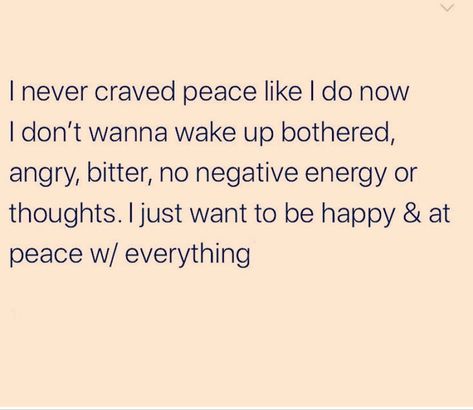 I never craved peace like I do now
I don't wanna wake up bothered, angry, bitter, no negative energy or thoughts. I just want to be happy & at peace w/ everything